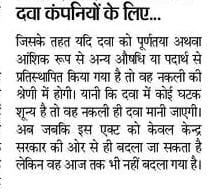 दवा कंपनियों के लिए...

जिसके तहत यदि दवा को पूर्णतया अथवा आंशिक रूप से अन्य औषधि या पदार्थ से प्रतिस्थापित किया गया है तो वह नकली की श्रेणी में होगी। यानी कि दवा में कोई घटक शून्य है तो वह नकली ही दवा मानी जाएगी। अब जबकि इस एक्ट को केवल केन्द्र सरकार की ओर से ही बदला जा सकता है लेकिन वह आज तक भी नहीं बदला गया है।